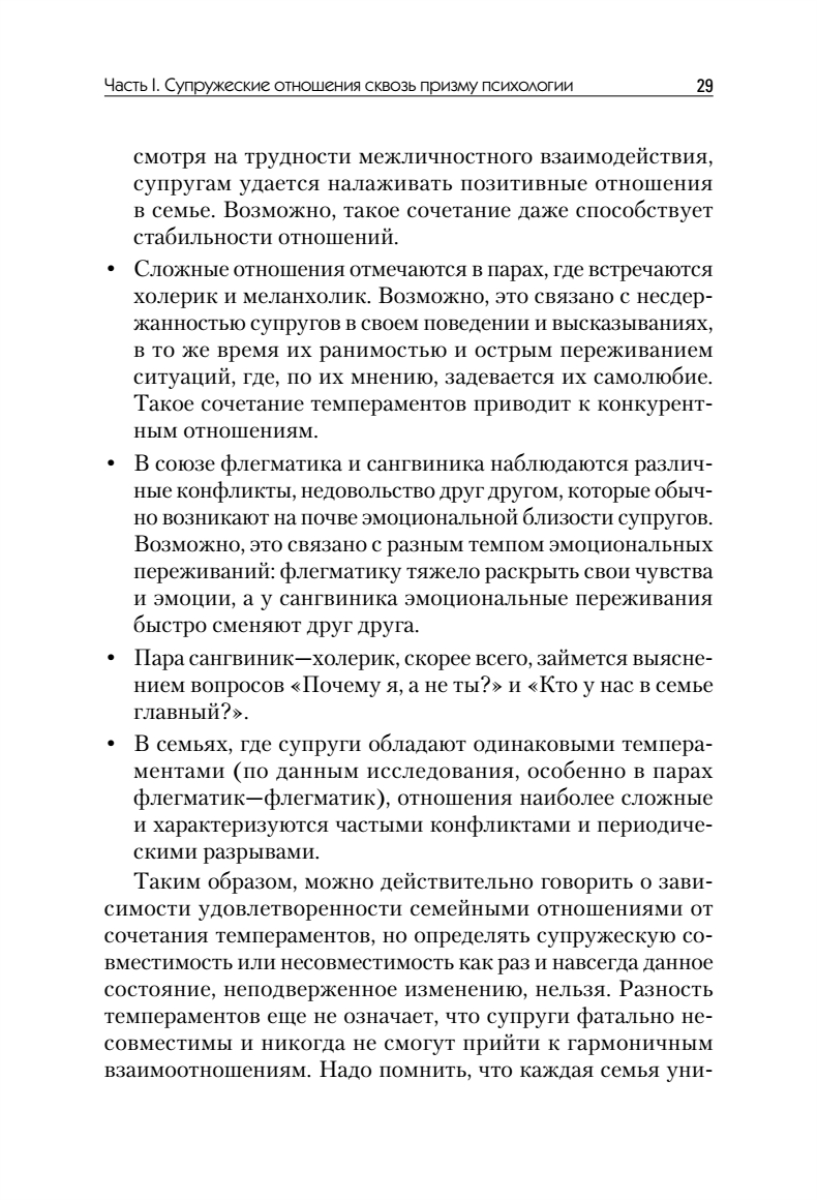 Часть I. Супружеские отношения сквозь призму психологии 29

смотря на трудности межличностного взаимодействия, супругам удается налаживать позитивные отношения в семье. Возможно, такое сочетание даже способствует стабильности отношений.

• Сложные отношения отмечаются в парах, где встречаются холерик и меланхолик. Возможно, это связано с несдержанностью супругов в своем поведении и высказываниях, в то же время их ранимостью и острым переживанием ситуаций, где, по их мнению, задевается их самолюбие. Такое сочетание темпераментов приводит к конкурентным отношениям.

• В союзе флегматика и сангвиника наблюдаются различные конфликты, недовольство друг другом, которые обычно возникают на почве эмоциональной близости супругов. Возможно, это связано с разным темпом эмоциональных переживаний: флегматику тяжело раскрыть свои чувства и эмоции, а у сангвиника эмоциональные переживания быстро сменяют друг друга.

• Пара сангвиник—холерик, скорее всего, займется выяснением вопросов «Почему я, а не ты?» и «Кто у нас в семье главный?».

• В семьях, где супруги обладают одинаковыми темпераментами (по данным исследования, особенно в парах флегматик—флегматик), отношения наиболее сложные и характеризуются частыми конфликтами и периодическими разрывами.

Таким образом, можно действительно говорить о зависимости удовлетворенности семейными отношениями от сочетания темпераментов, но определять супружескую совместимость или несовместимость как раз и навсегда данное состояние, неподверженное изменению, нельзя. Разность темпераментов еще не означает, что супруги фатально несовместимы и никогда не смогут прийти к гармоничным взаимоотношениям. Надо помнить, что каждая семья уни-